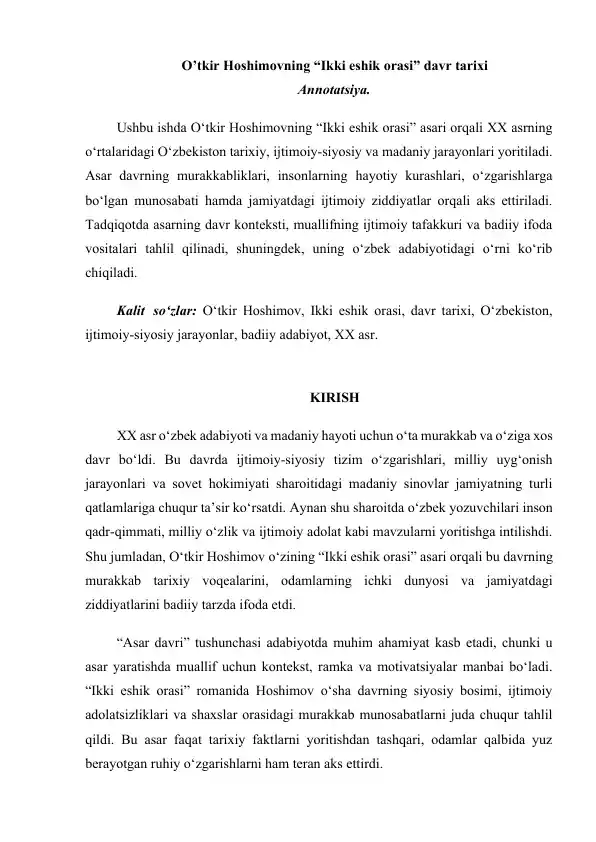 O’tkir Hoshimovning “Ikki eshik orasi” davr tarixi

Annotatsiya.

Ushbu ishda O‘tkir Hoshimovning “Ikki eshik orasi” asari orqali XX asrning o‘rtalaridagi O‘zbekiston tarixiy, ijtimoiy-siyosiy va madaniy jarayonlari yoritiladi. Asar davrning murakkabliklari, insonlarning hayotiy kurashlari, o‘zgarishlarga bo‘lgan munosabati hamda jamiyatdagi ijtimoiy ziddiyatlar orqali aks ettiriladi. Tadqiqotda asarning davr konteksti, muallifning ijtimoiy tafakkuri va badiiy ifoda vositalari tahlil qilinadi, shuningdek, uning o‘zbek adabiyotidagi o‘rni ko‘rib chiqiladi.

Kalit so‘zlar: O‘tkir Hoshimov, Ikki eshik orasi, davr tarixi, O‘zbekiston, ijtimoiy-siyosiy jarayonlar, badiiy adabiyot, XX asr.

KIRISH

XX asr o‘zbek adabiyoti va madaniy hayoti uchun o‘ta murakkab va o‘ziga xos davr bo‘ldi. Bu davrda ijtimoiy-siyosiy tizim o‘zgarishlari, milliy uyg‘onish jarayonlari va sovet hokimiyati sharoitidagi madaniy sinovlar jamiyatning turli qatlamlariga chuqur ta’sir ko‘rsatdi. Aynan shu sharoitda o‘zbek yozuvchilari inson qadr-qimmati, milliy o‘zlik va ijtimoiy adolat kabi mavzularni yoritishga intilishdi. Shu jumladan, O‘tkir Hoshimov o‘zining “Ikki eshik orasi” asari orqali bu davrning murakkab tarixiy voqealarini, odamlarning ichki dunyosi va jamiyatdagi ziddiyatlarini badiiy tarzda ifoda etdi.

“Asar davri” tushunchasi adabiyotda muhim ahamiyat kasb etadi, chunki u asar yaratishda muallif uchun kontekst, ramka va motivatsiyalar manbai bo‘ladi. “Ikki eshik orasi” romanida Hoshimov o‘sha davrning siyosiy bosimi, ijtimoiy adolatsizliklari va shaxslar orasidagi murakkab munosabatlarni juda chuqur tahlil qildi. Bu asar faqat tarixiy faktlarni yoritishdan tashqari, odamlar qalbida yuz berayotgan ruhiy o‘zgarishlarni ham teran aks ettirdi.